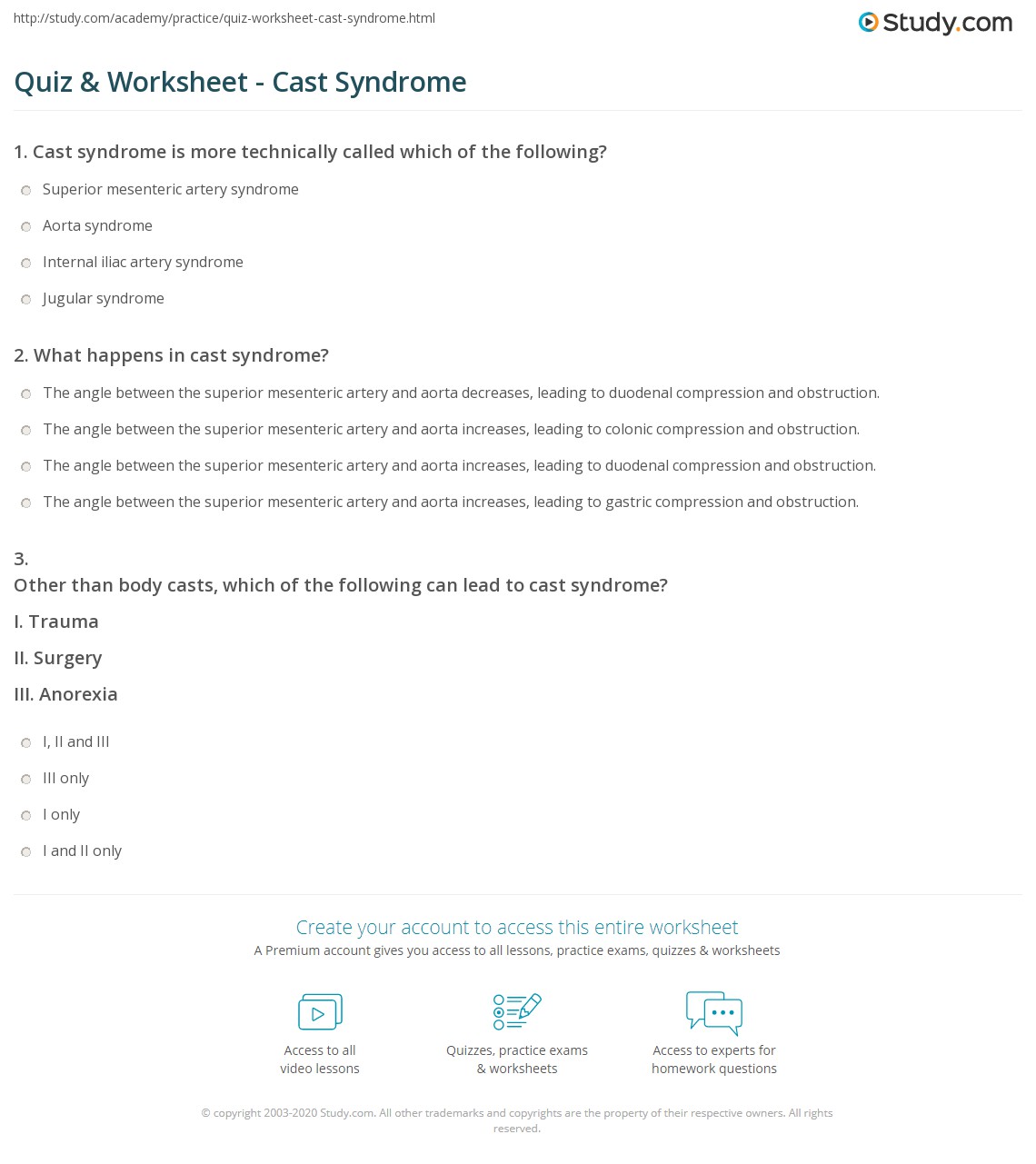 http://study.com/academy/practice/quiz-worksheet-cast-syndrome.html

Study.com

Quiz & Worksheet - Cast Syndrome

1. Cast syndrome is more technically called which of the following?

Superior mesenteric artery syndrome

Aorta syndrome

Internal iliac artery syndrome

Jugular syndrome

2. What happens in cast syndrome?

The angle between the superior mesenteric artery and aorta decreases, leading to duodenal compression and obstruction.

The angle between the superior mesenteric artery and aorta increases, leading to colonic compression and obstruction.

The angle between the superior mesenteric artery and aorta increases, leading to duodenal compression and obstruction.

The angle between the superior mesenteric artery and aorta increases, leading to gastric compression and obstruction.

3.
Other than body casts, which of the following can lead to cast syndrome?

I. Trauma

II. Surgery

III. Anorexia

I, II and III

III only

I only

I and II only

Create your account to access this entire worksheet

A Premium account gives you access to all lessons, practice exams, quizzes & worksheets

Access to all video lessons

Quizzes, practice exams & worksheets

Access to experts for homework questions

© copyright 2003-2020 Study.com. All other trademarks and copyrights are the property of their respective owners. All rights reserved.